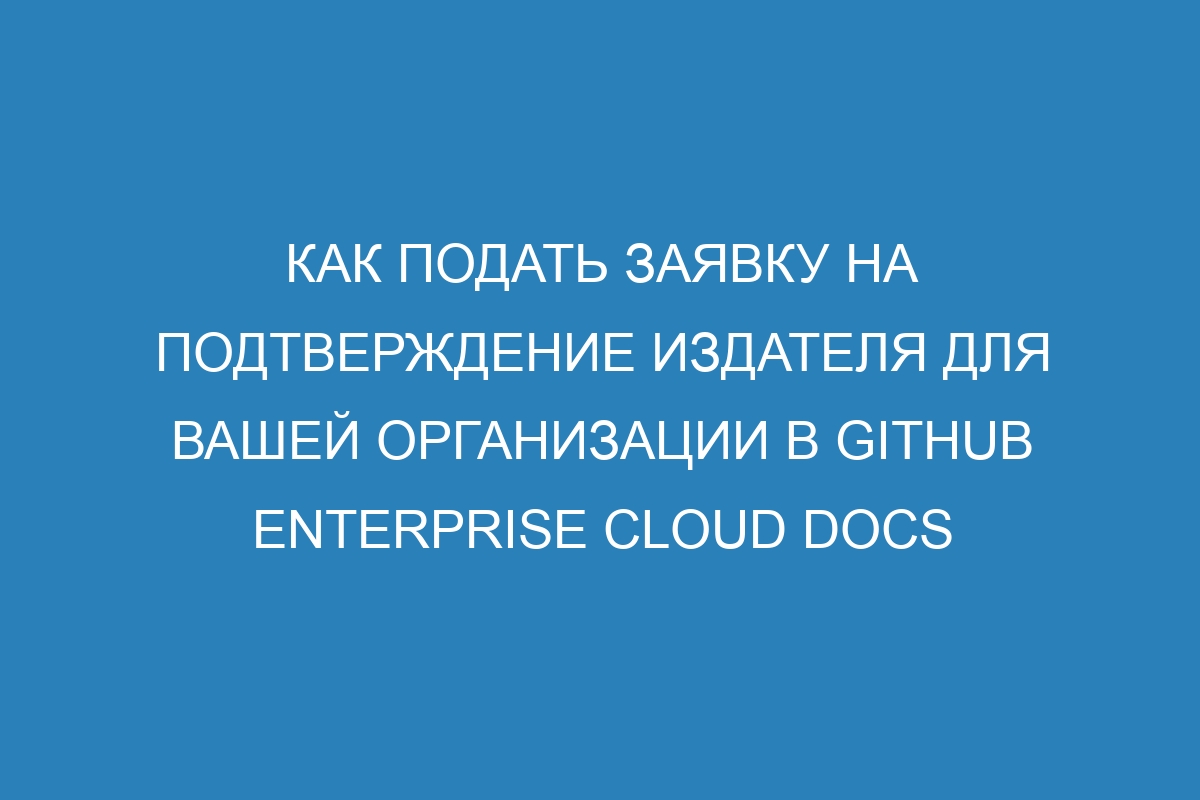 КАК ПОДАТЬ ЗАЯВКУ НА ПОДТВЕРЖДЕНИЕ ИЗДАТЕЛЯ ДЛЯ ВАШЕЙ ОРГАНИЗАЦИИ В GITHUB ENTERPRISE CLOUD DOCS